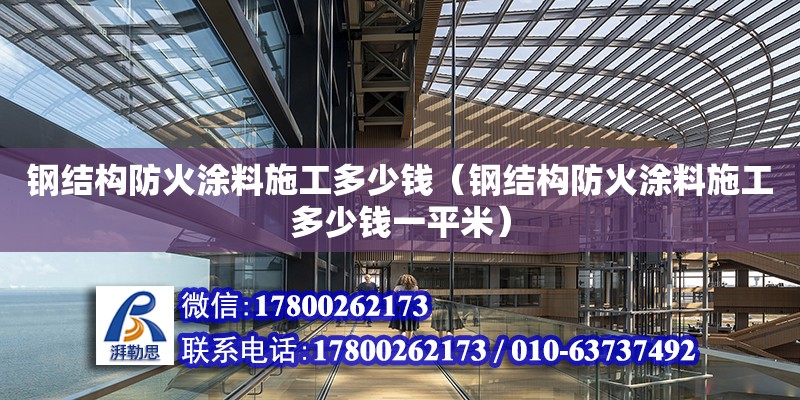 钢结构防火涂料施工多少钱（钢结构防火涂料施工多少钱一平米）

湃勒思

微信:17800262173

联系电话:17800262173 / 010-63737492